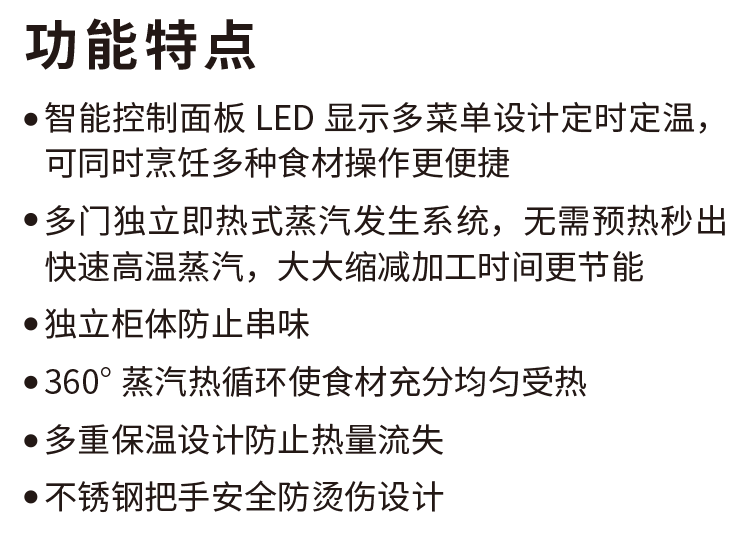 功能特点

• 智能控制面板LED显示多菜单设计定时定温，可同时烹饪多种食材操作更便捷

• 多门独立即热式蒸汽发生系统，无需预热秒出快速高温蒸汽，大大缩减加工时间更节能

• 独立柜体防止串味

• 360°蒸汽热循环使食材充分均匀受热

• 多重保温设计防止热量流失

• 不锈钢把手安全防烫伤设计